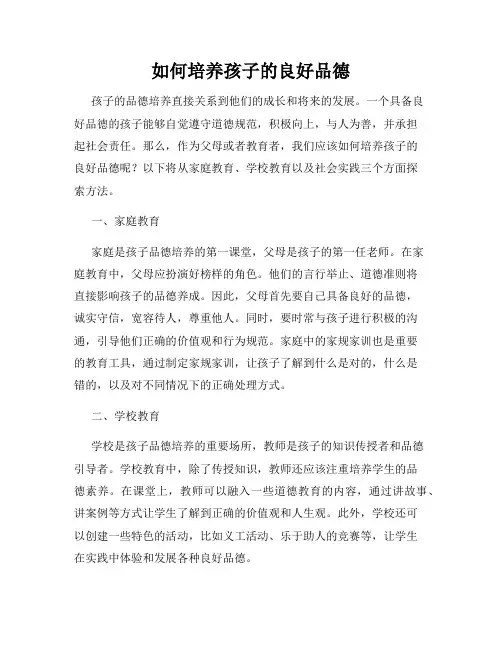 如何培养孩子的良好品德

孩子的品德培养直接关系到他们的成长和将来的发展。一个具备良好品德的孩子能够自觉遵守道德规范，积极向上，与人为善，并承担起社会责任。那么，作为父母或者教育者，我们应该如何培养孩子的良好品德呢？以下将从家庭教育、学校教育以及社会实践三个方面探索方法。

一、家庭教育

家庭是孩子品德培养的第一课堂，父母是孩子的第一任老师。在家庭教育中，父母应扮演好榜样的角色。他们的言行举止、道德准则将直接影响孩子的品德养成。因此，父母首先要自己具备良好的品德，诚实守信，宽容待人，尊重他人。同时，要时常与孩子进行积极的沟通，引导他们正确的价值观和行为规范。家庭中的家规家训也是重要的教育工具，通过制定家规家训，让孩子了解到什么是对的，什么是错的，以及对不同情况下的正确处理方式。

二、学校教育

学校是孩子品德培养的重要场所，教师是孩子的知识传授者和品德引导者。学校教育中，除了传授知识，教师还应该注重培养学生的品德素养。在课堂上，教师可以融入一些道德教育的内容，通过讲故事、讲案例等方式让学生了解到正确的价值观和人生观。此外，学校还可以创建一些特色的活动，比如义工活动、乐于助人的竞赛等，让学生在实践中体验和发展各种良好品德。